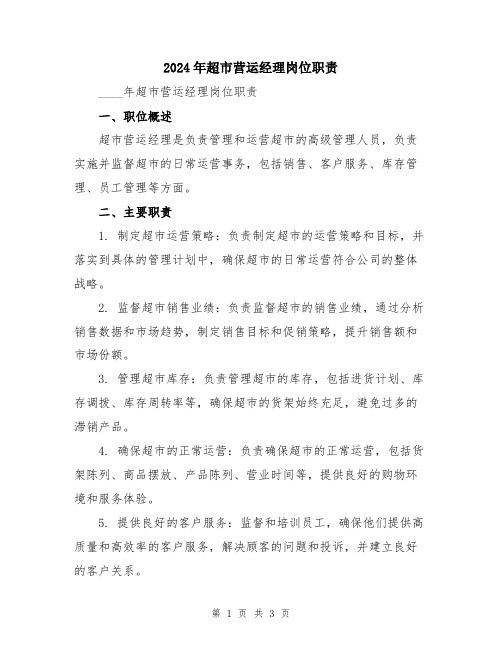 2024年超市营运经理岗位职责

____年超市营运经理岗位职责

一、职位概述

超市营运经理是负责管理和运营超市的高级管理人员，负责实施并监督超市的日常运营事务，包括销售、客户服务、库存管理、员工管理等方面。

二、主要职责

1. 制定超市运营策略：负责制定超市的运营策略和目标，并落实到具体的管理计划中，确保超市的日常运营符合公司的整体战略。

2. 监督超市销售业绩：负责监督超市的销售业绩，通过分析销售数据和市场趋势，制定销售目标和促销策略，提升销售额和市场份额。

3. 管理超市库存：负责管理超市的库存，包括进货计划、库存调拨、库存周转率等，确保超市的货架始终充足，避免过多的滞销产品。

4. 确保超市的正常运营：负责确保超市的正常运营，包括货架陈列、商品摆放、产品陈列、营业时间等，提供良好的购物环境和服务体验。

5. 提供良好的客户服务：监督和培训员工，确保他们提供高质量和高效率的客户服务，解决顾客的问题和投诉，并建立良好的客户关系。

第 1 页 共 3 页